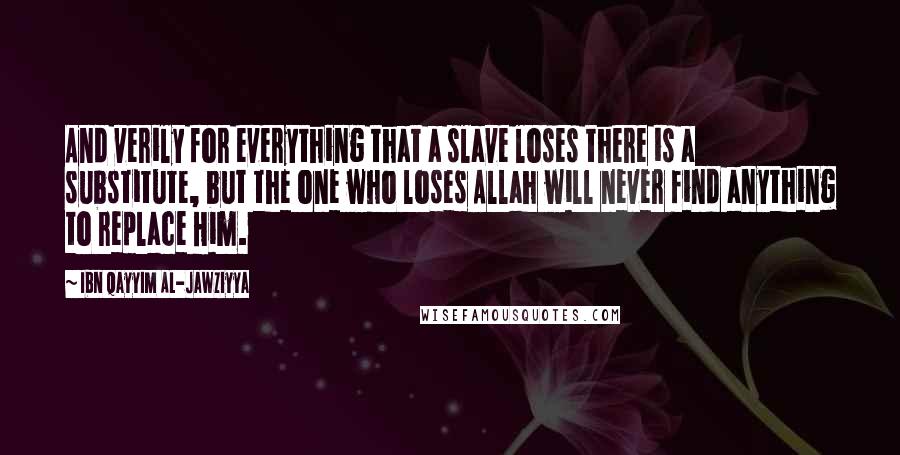 AND VERILY FOR EVERYTHING THAT A SLAVE LOSES THERE IS A SUBSTITUTE, BUT THE ONE WHO LOSES ALLAH WILL NEVER FIND ANYTHING TO REPLACE HIM.

~ IBN QAYYIM AL-JAWZIYYA

WISEFAMOUSQUOTES.COM